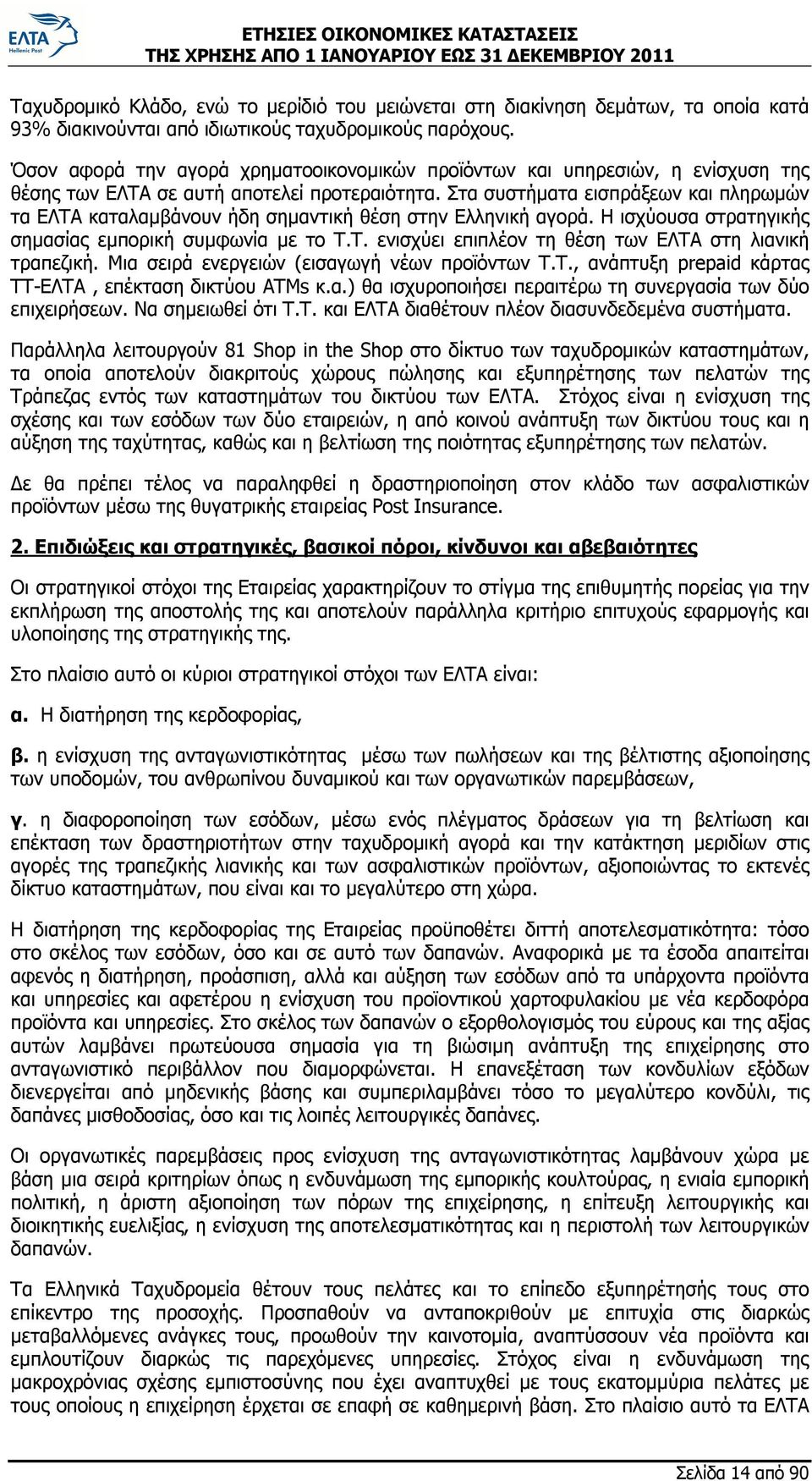 ΕΛΤΑ
Hellenic Post

ΕΤΗΣΙΕΣ ΟΙΚΟΝΟΜΙΚΕΣ ΚΑΤΑΣΤΑΣΕΙΣ
ΤΗΣ ΧΡΗΣΗΣ ΑΠΟ 1 ΙΑΝΟΥΑΡΙΟΥ ΕΩΣ 31 ΔΕΚΕΜΒΡΙΟΥ 2011

Ταχυδρομικό Κλάδο, ενώ το μερίδιό του μειώνεται στη διακίνηση δεμάτων, τα οποία κατά 93% διακινούνται από ιδιωτικούς ταχυδρομικούς παρόχους.

Όσον αφορά την αγορά χρηματοοικονομικών προϊόντων και υπηρεσιών, η ενίσχυση της θέσης των ΕΛΤΑ σε αυτή αποτελεί προτεραιότητα. Στα συστήματα εισπράξεων και πληρωμών τα ΕΛΤΑ καταλαμβάνουν ήδη σημαντική θέση στην Ελληνική αγορά. Η ισχύουσα στρατηγικής σημασίας εμπορική συμφωνία με το Τ.Τ. ενισχύει επιπλέον τη θέση των ΕΛΤΑ στη λιανική τραπεζική. Μια σειρά ενεργειών (εισαγωγή νέων προϊόντων Τ.Τ., ανάπτυξη prepaid κάρτας ΤΤ-ΕΛΤΑ , επέκταση δικτύου ATMs κ.α.) θα ισχυροποιήσει περαιτέρω τη συνεργασία των δύο επιχειρήσεων. Να σημειωθεί ότι Τ.Τ. και ΕΛΤΑ διαθέτουν πλέον διασυνδεδεμένα συστήματα.

Παράλληλα λειτουργούν 81 Shop in the Shop στο δίκτυο των ταχυδρομικών καταστημάτων, τα οποία αποτελούν διακριτούς χώρους πώλησης και εξυπηρέτησης των πελατών της Τράπεζας εντός των καταστημάτων του δικτύου των ΕΛΤΑ. Στόχος είναι η ενίσχυση της σχέσης και των εσόδων των δύο εταιρειών, η από κοινού ανάπτυξη των δικτύου τους και η αύξηση της ταχύτητας, καθώς και η βελτίωση της ποιότητας εξυπηρέτησης των πελατών.

Δε θα πρέπει τέλος να παραληφθεί η δραστηριοποίηση στον κλάδο των ασφαλιστικών προϊόντων μέσω της θυγατρικής εταιρείας Post Insurance.

2. Επιδιώξεις και στρατηγικές, βασικοί πόροι, κίνδυνοι και αβεβαιότητες

Οι στρατηγικοί στόχοι της Εταιρείας χαρακτηρίζουν το στίγμα της επιθυμητής πορείας για την εκπλήρωση της αποστολής της και αποτελούν παράλληλα κριτήριο επιτυχούς εφαρμογής και υλοποίησης της στρατηγικής της.

Στο πλαίσιο αυτό οι κύριοι στρατηγικοί στόχοι των ΕΛΤΑ είναι:

α. Η διατήρηση της κερδοφορίας,

β. η ενίσχυση της ανταγωνιστικότητας μέσω των πωλήσεων και της βέλτιστης αξιοποίησης των υποδομών, του ανθρωπίνου δυναμικού και των οργανωτικών παρεμβάσεων,

γ. η διαφοροποίηση των εσόδων, μέσω ενός πλέγματος δράσεων για τη βελτίωση και επέκταση των δραστηριοτήτων στην ταχυδρομική αγορά και την κατάκτηση μεριδίων στις αγορές της τραπεζικής λιανικής και των ασφαλιστικών προϊόντων, αξιοποιώντας το εκτενές δίκτυο καταστημάτων, που είναι και το μεγαλύτερο στη χώρα.

Η διατήρηση της κερδοφορίας της Εταιρείας προϋποθέτει διττή αποτελεσματικότητα: τόσο στο σκέλος των εσόδων, όσο και σε αυτό των δαπανών. Αναφορικά με τα έσοδα απαιτείται αφενός η διατήρηση, προάσπιση, αλλά και αύξηση των εσόδων από τα υπάρχοντα προϊόντα και υπηρεσίες και αφετέρου η ενίσχυση του προϊοντικού χαρτοφυλακίου με νέα κερδοφόρα προϊόντα και υπηρεσίες. Στο σκέλος των δαπανών ο εξορθολογισμός του εύρους και της αξίας αυτών λαμβάνει πρωτεύουσα σημασία για τη βιώσιμη ανάπτυξη της επιχείρησης στο ανταγωνιστικό περιβάλλον που διαμορφώνεται. Η επανεξέταση των κονδυλίων εξόδων διενεργείται από μηδενικής βάσης και συμπεριλαμβάνει τόσο το μεγαλύτερο κονδύλι, τις δαπάνες μισθοδοσίας, όσο και τις λοιπές λειτουργικές δαπάνες.

Οι οργανωτικές παρεμβάσεις προς ενίσχυση της ανταγωνιστικότητας λαμβάνουν χώρα με βάση μια σειρά κριτηρίων όπως η ενδυνάμωση της εμπορικής κουλτούρας, η ενιαία εμπορική πολιτική, η άριστη αξιοποίηση των πόρων της επιχείρησης, η επίτευξη λειτουργικής και διοικητικής ευελιξίας, η ενίσχυση της αποτελεσματικότητας και η περιστολή των λειτουργικών δαπανών.

Τα Ελληνικά Ταχυδρομεία θέτουν τους πελάτες και το επίπεδο εξυπηρέτησής τους στο επίκεντρο της προσοχής. Προσπαθούν να ανταποκριθούν με επιτυχία στις διαρκώς μεταβαλλόμενες ανάγκες τους, προωθούν την καινοτομία, αναπτύσσουν νέα προϊόντα και εμπλουτίζουν διαρκώς τις παρεχόμενες υπηρεσίες. Στόχος είναι η ενδυνάμωση της μακροχρόνιας σχέσης εμπιστοσύνης που έχει αναπτυχθεί με τους εκατομμύρια πελάτες με τους οποίους η επιχείρηση έρχεται σε επαφή σε καθημερινή βάση. Στο πλαίσιο αυτό τα ΕΛΤΑ

Σελίδα 14 από 90